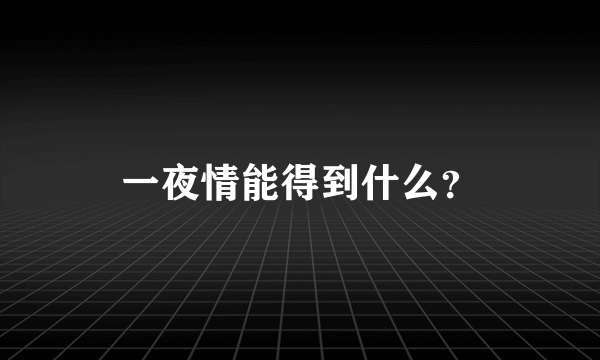 一夜情能得到什么？